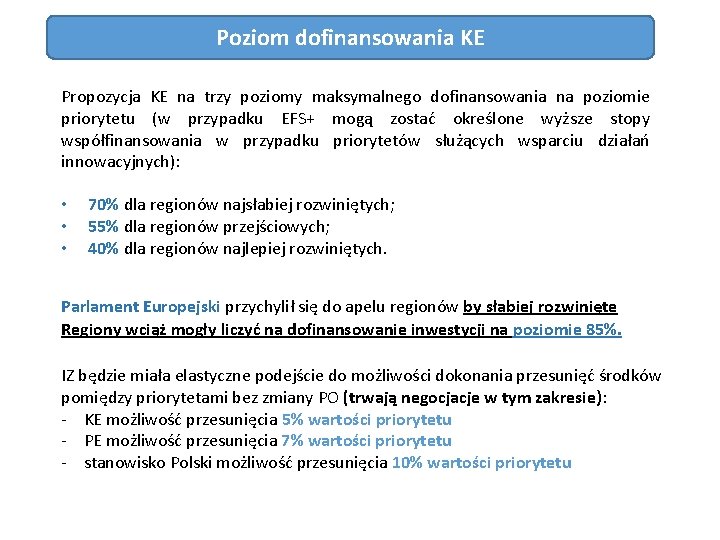 Poziom dofinansowania KE

Propozycja KE na trzy poziomy maksymalnego dofinansowania na poziomie priorytetu (w przypadku EFS+ mogą zostać określone wyższe stopy współfinansowania w przypadku priorytetów służących wsparciu działań innowacyjnych):

• 70% dla regionów najsłabiej rozwiniętych;
• 55% dla regionów przejściowych;
• 40% dla regionów najlepiej rozwiniętych.

Parlament Europejski przychylił się do apelu regionów by słabiej rozwinięte Regiony wciąż mogły liczyć na dofinansowanie inwestycji na poziomie 85%.

IZ będzie miała elastyczne podejście do możliwości dokonania przesunięć środków pomiędzy priorytetami bez zmiany PO (trwają negocjacje w tym zakresie):
- KE możliwość przesunięcia 5% wartości priorytetu
- PE możliwość przesunięcia 7% wartości priorytetu
- stanowisko Polski możliwość przesunięcia 10% wartości priorytetu